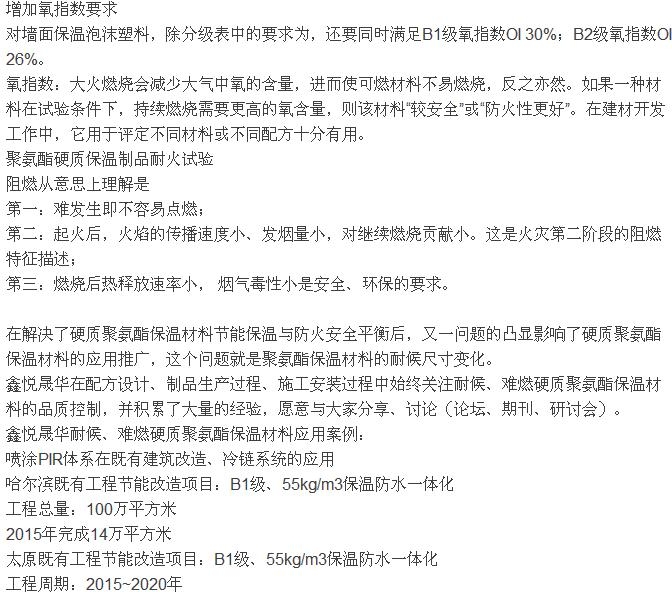 增加氧指数要求
对墙面保温泡沫塑料，除分级表中的要求为，还要同时满足B1级氧指数OI 30%；B2级氧指数OI 26%。
氧指数：大火燃烧会减少大气中氧的含量，进而使可燃材料不易燃烧，反之亦然。如果一种材料在试验条件下，持续燃烧需要更高的氧含量，则该材料“较安全”或“防火性更好”。在建材开发工作中，它用于评定不同材料或不同配方十分有用。
聚氨酯硬质保温制品耐火试验
阻燃从意思上理解是
第一：难发生即不容易点燃；
第二：起火后，火焰的传播速度小、发烟量小，对继续燃烧贡献小。这是火灾第二阶段的阻燃特征描述；
第三：燃烧后热释放速率小， 烟气毒性小是安全、环保的要求。

在解决了硬质聚氨酯保温材料节能保温与防火安全平衡后，又一问题的凸显影响了硬质聚氨酯保温材料的应用推广，这个问题就是聚氨酯保温材料的耐候尺寸变化。
鑫悦晟华在配方设计、制品生产过程、施工安装过程中始终关注耐候、难燃硬质聚氨酯保温材料的品质控制，并积累了大量的经验，愿意与大家分享、讨论（论坛、期刊、研讨会）。
鑫悦晟华耐候、难燃硬质聚氨酯保温材料应用案例：
喷涂PIR体系在既有建筑改造、冷链系统的应用
哈尔滨既有工程节能改造项目：B1级、55kg/m3保温防水一体化
工程总量：100万平方米
2015年完成14万平方米
太原既有工程节能改造项目：B1级、55kg/m3保温防水一体化
工程周期：2015~2020年